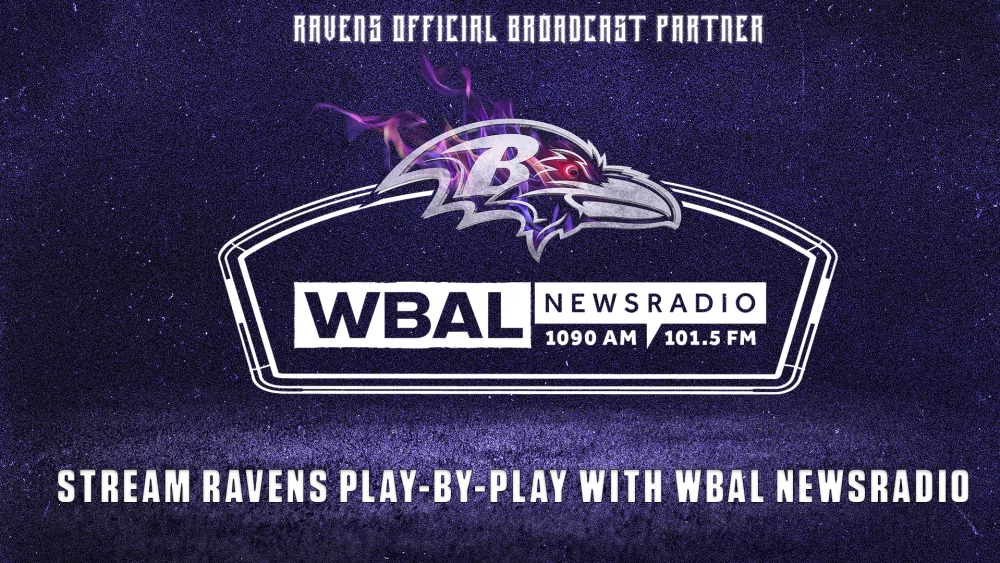 RAVENS OFFICIAL BROADCAST PARTNER

B

WBAL NEWSRADIO
1090 AM 101.5 FM

STREAM RAVENS PLAY-BY-PLAY WITH WBAL NEWSRADIO